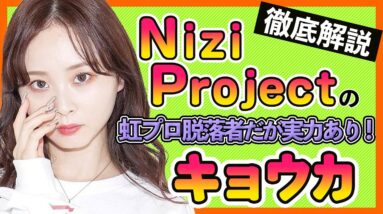 徹底解説

Nizi Projectの

虹プロ脱落者だが実力あり!

キョウカ